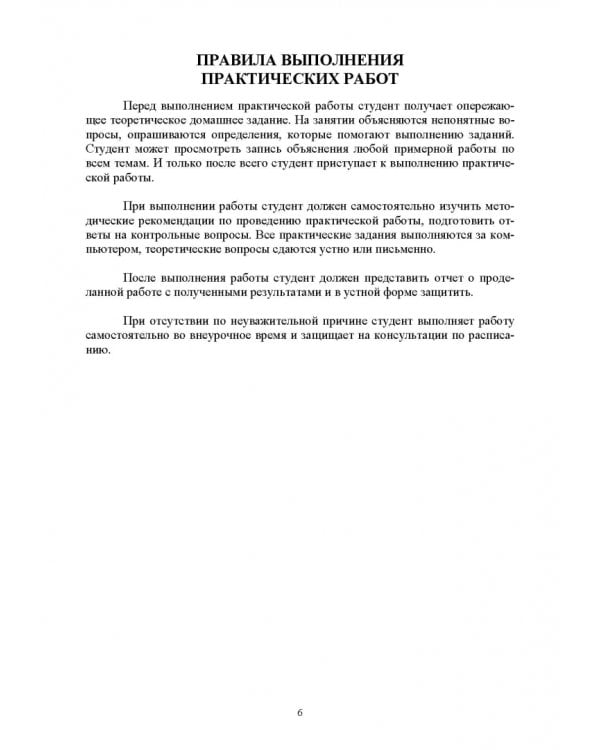 ПРАВИЛА ВЫПОЛНЕНИЯ ПРАКТИЧЕСКИХ РАБОТ

Перед выполнением практической работы студент получает опережающее теоретическое домашнее задание. На занятии объясняются непонятные вопросы, опрашиваются определения, которые помогают выполнению заданий. Студент может просмотреть запись объяснения любой примерной работы по всем темам. И только после всего студент приступает к выполнению практической работы.

При выполнении работы студент должен самостоятельно изучить методические рекомендации по проведению практической работы, подготовить ответы на контрольные вопросы. Все практические задания выполняются за компьютером, теоретические вопросы сдаются устно или письменно.

После выполнения работы студент должен представить отчет о проделанной работе с полученными результатами и в устной форме защитить.

При отсутствии по неуважительной причине студент выполняет работу самостоятельно во внеурочное время и защищает на консультации по расписанию.

6